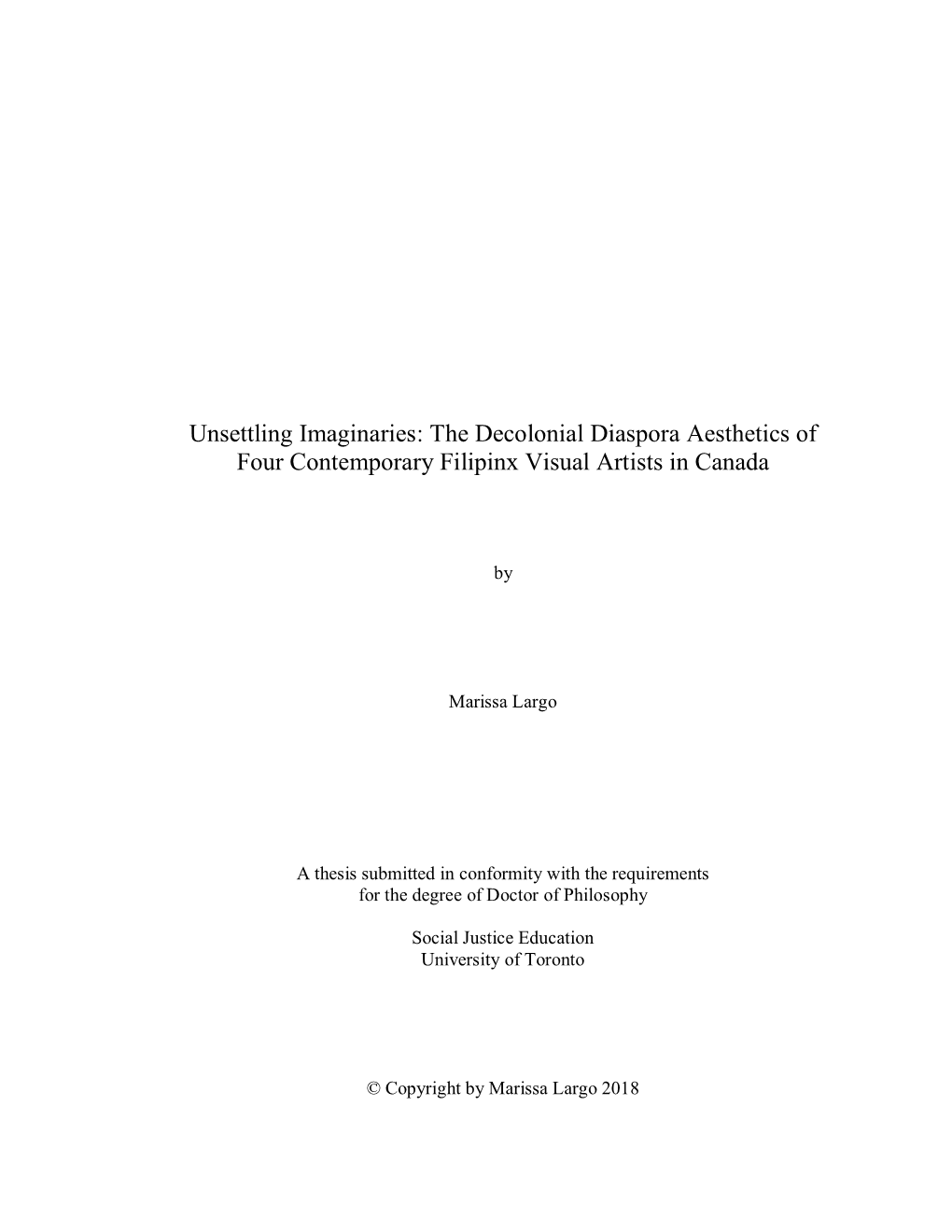 Unsettling Imaginaries: The Decolonial Diaspora Aesthetics of Four Contemporary Filipinx Visual Artists in Canada

by

Marissa Largo

A thesis submitted in conformity with the requirements for the degree of Doctor of Philosophy

Social Justice Education
University of Toronto

© Copyright by Marissa Largo 2018